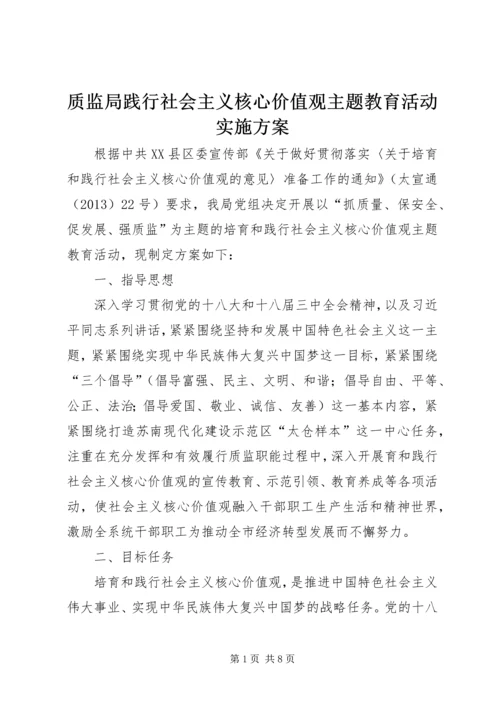 质监局践行社会主义核心价值观主题教育活动实施方案

根据中共XX县区委宣传部《关于做好贯彻落实〈关于培育和践行社会主义核心价值观的意见〉准备工作的通知》（太宣通（2013）22号）要求，我局党组决定开展以“抓质量、保安全、促发展、强质监”为主题的培育和践行社会主义核心价值观主题教育活动，现制定方案如下：

一、指导思想

深入学习贯彻党的十八大和十八届三中全会精神，以及习近平同志系列讲话，紧紧围绕坚持和发展中国特色社会主义这一主题，紧紧围绕实现中华民族伟大复兴中国梦这一目标，紧紧围绕“三个倡导”（倡导富强、民主、文明、和谐；倡导自由、平等、公正、法治；倡导爱国、敬业、诚信、友善）这一基本内容，紧紧围绕打造苏南现代化建设示范区“太仓样本”这一中心任务，注重在充分发挥和有效履行质监职能过程中，深入开展育和践行社会主义核心价值观的宣传教育、示范引领、教育养成等各项活动，使社会主义核心价值观融入干部职工生产生活和精神世界，激励全系统干部职工为推动全市经济转型发展而不懈努力。

二、目标任务

培育和践行社会主义核心价值观，是推进中国特色社会主义伟大事业、实现中华民族伟大复兴中国梦的战略任务。党的十八

第1页 共8页